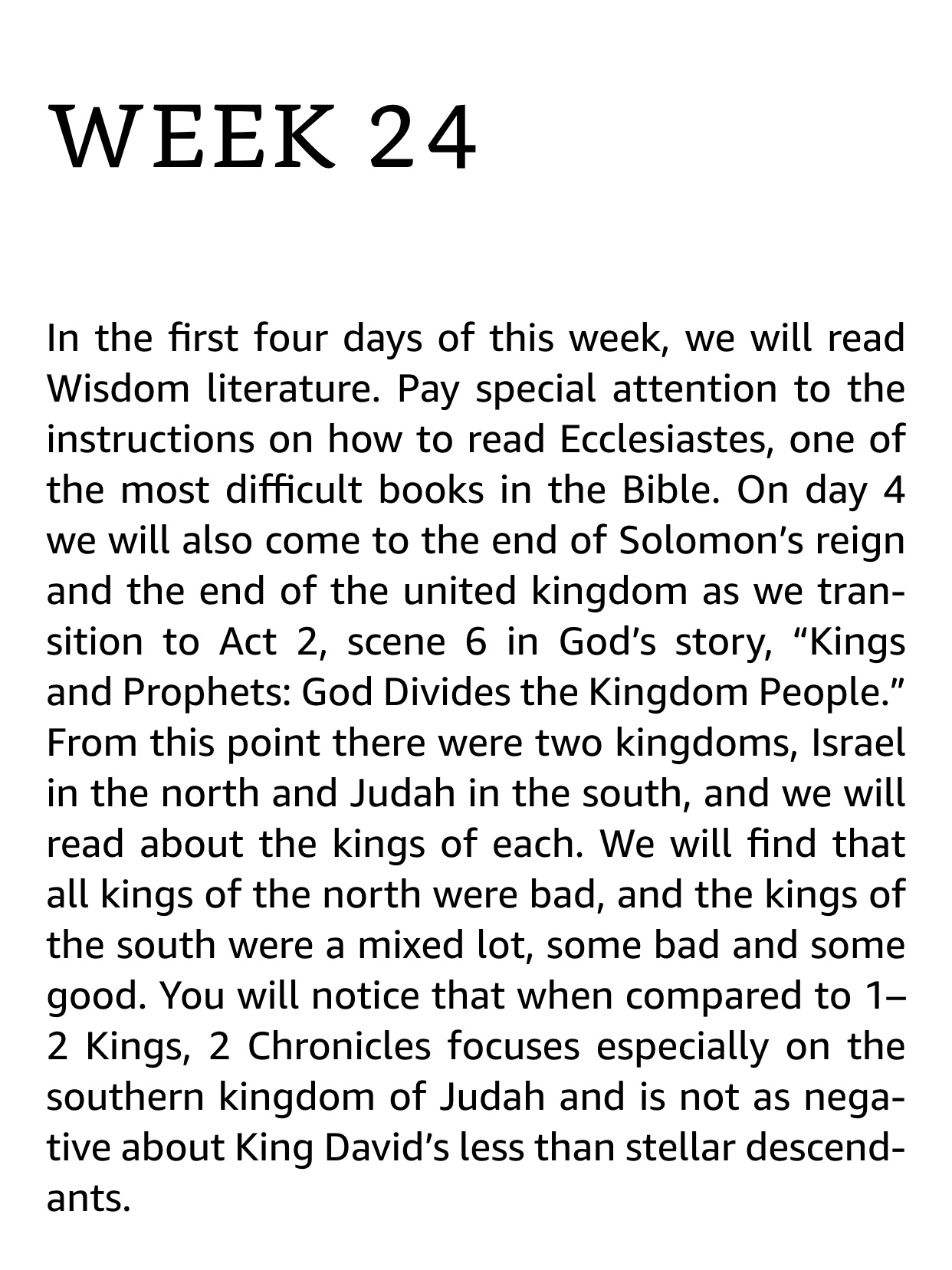 WEEK 24

In the first four days of this week, we will read Wisdom literature. Pay special attention to the instructions on how to read Ecclesiastes, one of the most difficult books in the Bible. On day 4 we will also come to the end of Solomon’s reign and the end of the united kingdom as we transition to Act 2, scene 6 in God’s story, “Kings and Prophets: God Divides the Kingdom People.” From this point there were two kingdoms, Israel in the north and Judah in the south, and we will read about the kings of each. We will find that all kings of the north were bad, and the kings of the south were a mixed lot, some bad and some good. You will notice that when compared to 1–2 Kings, 2 Chronicles focuses especially on the southern kingdom of Judah and is not as negative about King David’s less than stellar descendants.